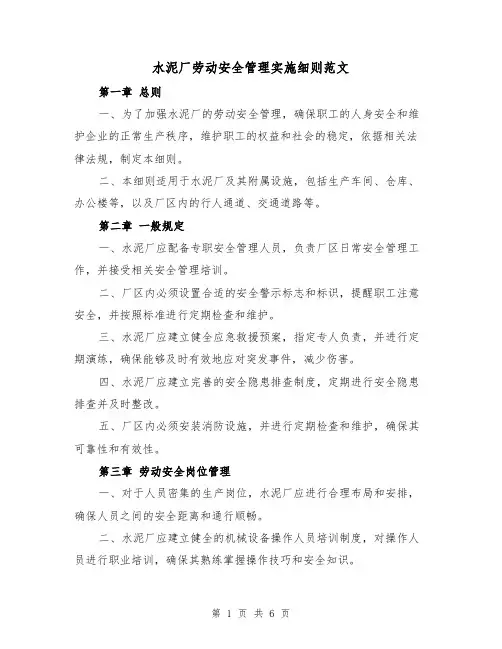 水泥厂劳动安全管理实施细则范文

第一章 总则

一、为了加强水泥厂的劳动安全管理，确保职工的人身安全和维护企业的正常生产秩序，维护职工的权益和社会的稳定，依据相关法律法规，制定本细则。

二、本细则适用于水泥厂及其附属设施，包括生产车间、仓库、办公楼等，以及厂区内的行人通道、交通道路等。

第二章 一般规定

一、水泥厂应配备专职安全管理人员，负责厂区日常安全管理工作，并接受相关安全管理培训。

二、厂区内必须设置合适的安全警示标志和标识，提醒职工注意安全，并按照标准进行定期检查和维护。

三、水泥厂应建立健全应急救援预案，指定专人负责，并进行定期演练，确保能够及时有效地应对突发事件，减少伤害。

四、水泥厂应建立完善的安全隐患排查制度，定期进行安全隐患排查并及时整改。

五、厂区内必须安装消防设施，并进行定期检查和维护，确保其可靠性和有效性。

第三章 劳动安全岗位管理

一、对于人员密集的生产岗位，水泥厂应进行合理布局和安排，确保人员之间的安全距离和通行顺畅。

二、水泥厂应建立健全的机械设备操作人员培训制度，对操作人员进行职业培训，确保其熟练掌握操作技巧和安全知识。

第 1 页 共 6 页